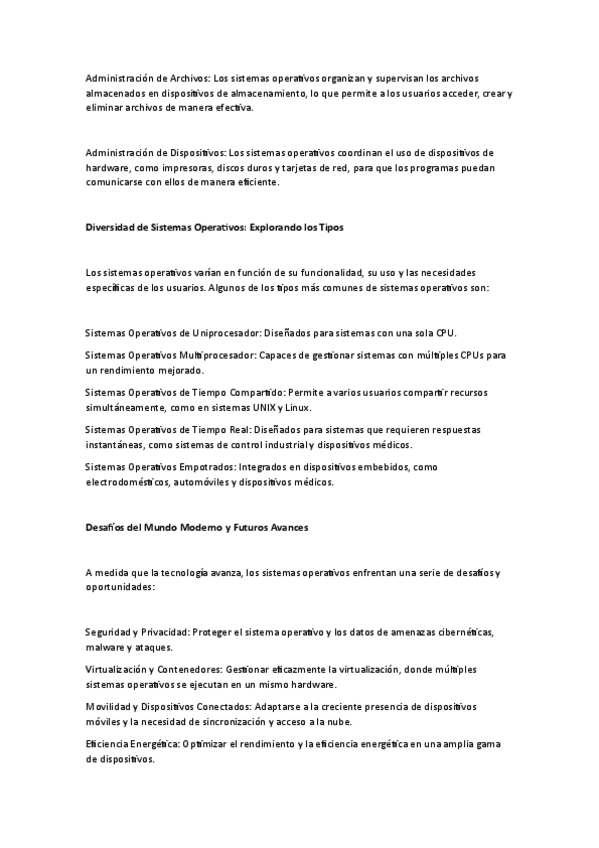 Administración de Archivos: Los sistemas operativos organizan y supervisan los archivos almacenados en dispositivos de almacenamiento, lo que permite a los usuarios acceder, crear y eliminar archivos de manera efectiva.

Administración de Dispositivos: Los sistemas operativos coordinan el uso de dispositivos de hardware, como impresoras, discos duros y tarjetas de red, para que los programas puedan comunicarse con ellos de manera eficiente.

Diversidad de Sistemas Operativos: Explorando los Tipos

Los sistemas operativos varían en función de su funcionalidad, su uso y las necesidades específicas de los usuarios. Algunos de los tipos más comunes de sistemas operativos son:

Sistemas Operativos de Uniprocesador: Diseñados para sistemas con una sola CPU.

Sistemas Operativos Multiprocesador: Capaces de gestionar sistemas con múltiples CPUs para un rendimiento mejorado.

Sistemas Operativos de Tiempo Compartido: Permite a varios usuarios compartir recursos simultáneamente, como en sistemas UNIX y Linux.

Sistemas Operativos de Tiempo Real: Diseñados para sistemas que requieren respuestas instantáneas, como sistemas de control industrial y dispositivos médicos.

Sistemas Operativos Empotrados: Integrados en dispositivos embebidos, como electrodomésticos, automóviles y dispositivos médicos.

Desafíos del Mundo Moderno y Futuros Avances

A medida que la tecnología avanza, los sistemas operativos enfrentan una serie de desafíos y oportunidades:

Seguridad y Privacidad: Proteger el sistema operativo y los datos de amenazas cibernéticas, malware y ataques.

Virtualización y Contenedores: Gestionar eficazmente la virtualización, donde múltiples sistemas operativos se ejecutan en un mismo hardware.

Movilidad y Dispositivos Conectados: Adaptarse a la creciente presencia de dispositivos móviles y la necesidad de sincronización y acceso a la nube.

Eficiencia Energética: Optimizar el rendimiento y la eficiencia energética en una amplia gama de dispositivos.